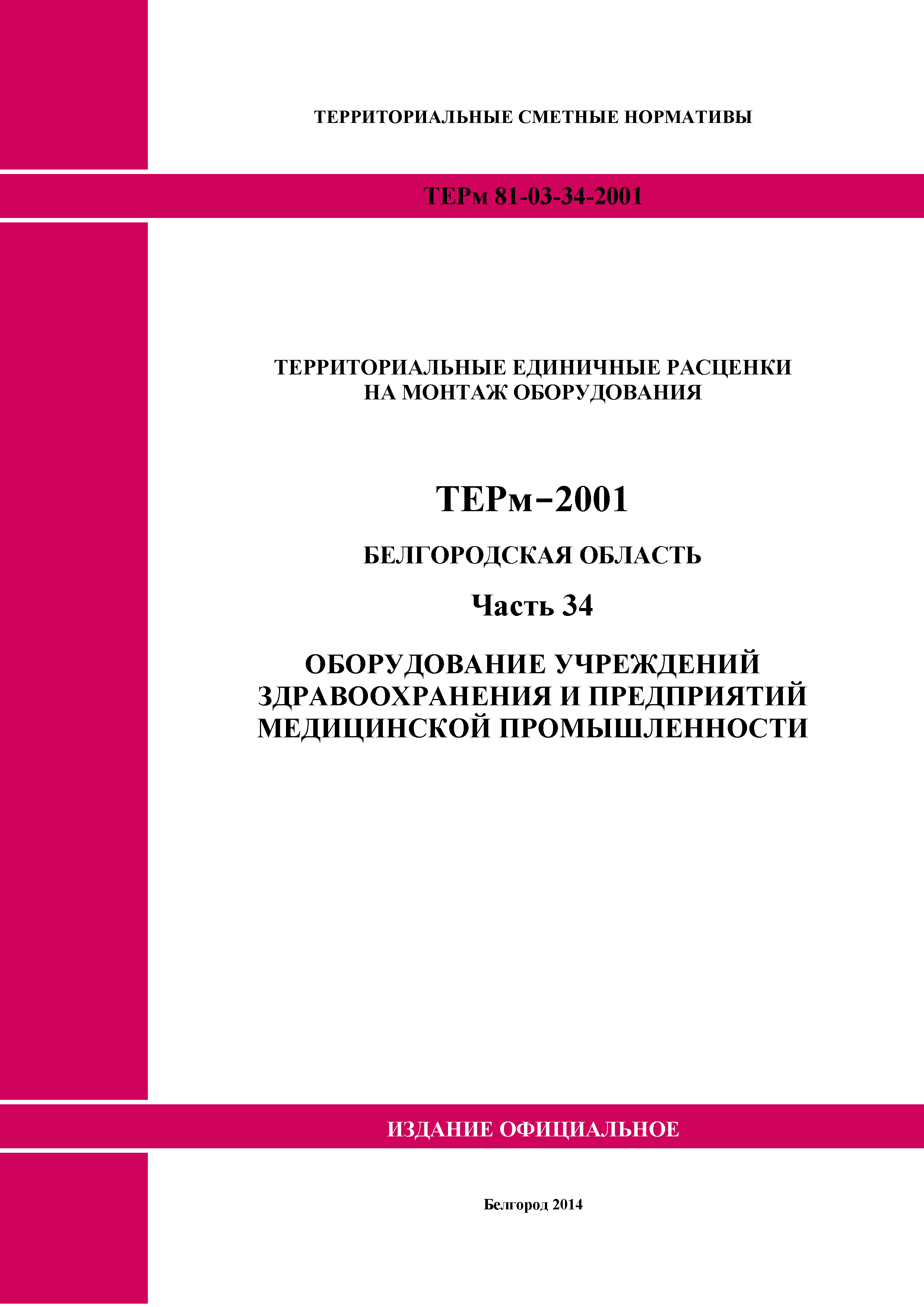 ТЕРРИТОРИАЛЬНЫЕ СМЕТНЫЕ НОРМАТИВЫ

ТЕРм 81-03-34-2001

ТЕРРИТОРИАЛЬНЫЕ ЕДИНИЧНЫЕ РАСЦЕНКИ НА МОНТАЖ ОБОРУДОВАНИЯ

ТЕРм–2001

БЕЛГОРОДСКАЯ ОБЛАСТЬ

Часть 34

ОБОРУДОВАНИЕ УЧРЕЖДЕНИЙ ЗДРАВООХРАНЕНИЯ И ПРЕДПРИЯТИЙ МЕДИЦИНСКОЙ ПРОМЫШЛЕННОСТИ

ИЗДАНИЕ ОФИЦИАЛЬНОЕ

Белгород 2014